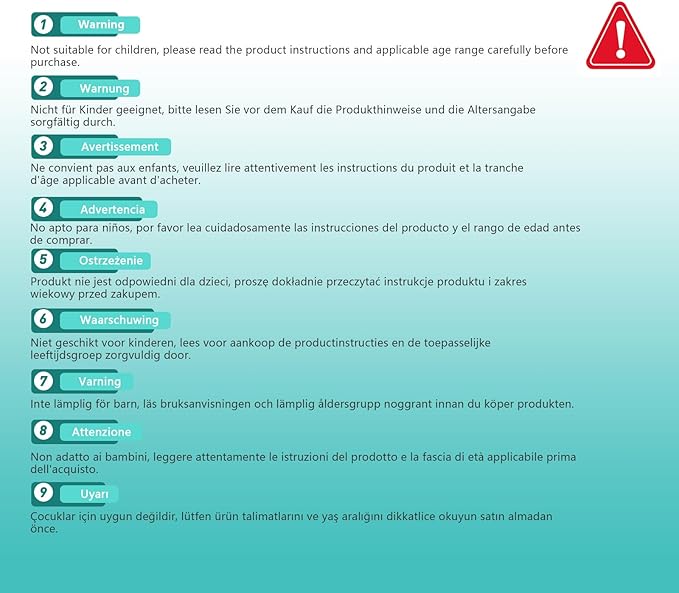 1 Warning

Not suitable for children, please read the product instructions and applicable age range carefully before purchase.

2 Warnung

Nicht für Kinder geeignet, bitte lesen Sie vor dem Kauf die Produkthinweise und die Altersangabe sorgfältig durch.

3 Avertissement

Ne convient pas aux enfants, veuillez lire attentivement les instructions du produit et la tranche d'âge applicable avant d'acheter.

4 Advertencia

No apto para niños, por favor lea cuidadosamente las instrucciones del producto y el rango de edad antes de comprar.

5 Ostrzeżenie

Produkt nie jest odpowiedni dla dzieci, proszę dokładnie przeczytać instrukcje produktu i zakres wiekowy przed zakupem.

6 Waarschuwing

Niet geschikt voor kinderen, lees voor aankoop de productinstructies en de toepasselijke leeftijdsgroep zorgvuldig door.

7 Varning

Inte lämplig för barn, läs bruksanvisningen och lämplig åldersgrupp noggrant innan du köper produkten.

8 Attenzione

Non adatto ai bambini, leggere attentamente le istruzioni del prodotto e la fascia di età applicabile prima dell'acquisto.

9 Uyarı

Çocuklar için uygun değildir, lütfen ürün talimatlarını ve yaş aralığını dikkatlice okuyun satın almadan önce.